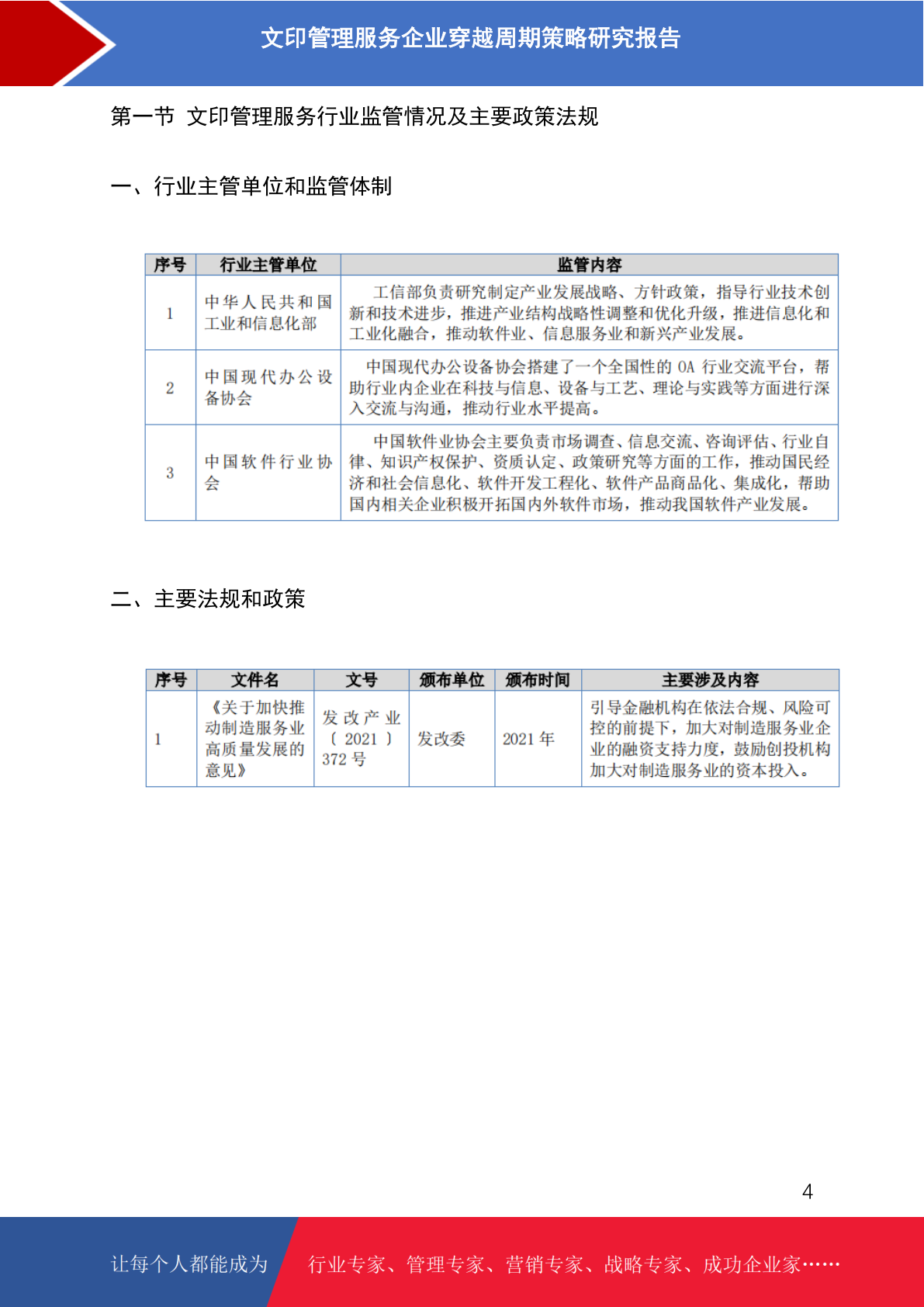 文印管理服务企业穿越周期策略研究报告

第一节 文印管理服务行业监管情况及主要政策法规

一、行业主管单位和监管体制

| 序号 | 行业主管单位 | 监管内容 |
|---|---|---|
| 1 | 中华人民共和国工业和信息化部 | 工信部负责研究制定产业发展战略、方针政策，指导行业技术创新和技术进步，推进产业结构战略性调整和优化升级，推进信息化和工业化融合，推动软件业、信息服务业和新兴产业发展。 |
| 2 | 中国现代办公设备协会 | 中国现代办公设备协会搭建了一个全国性的 OA 行业交流平台，帮助行业内企业在科技与信息、设备与工艺、理论与实践等方面进行深入交流与沟通，推动行业水平提高。 |
| 3 | 中国软件行业协会 | 中国软件业协会主要负责市场调查、信息交流、咨询评估、行业自律、知识产权保护、资质认定、政策研究等方面的工作，推动国民经济和社会信息化、软件开发工程化、软件产品商品化、集成化，帮助国内相关企业积极开拓国内外软件市场，推动我国软件产业发展。 |

二、主要法规和政策

| 序号 | 文件名 | 文号 | 颁布单位 | 颁布时间 | 主要涉及内容 |
|---|---|---|---|---|---|
| 1 | 《关于加快推动制造服务业高质量发展的意见》 | 发改产业〔2021〕372 号 | 发改委 | 2021 年 | 引导金融机构在依法合规、风险可控的前提下，加大对制造服务业企业的融资支持力度，鼓励创投机构加大对制造服务业的资本投入。 |

4

让每个人都能成为 行业专家、管理专家、营销专家、战略专家、成功企业家……